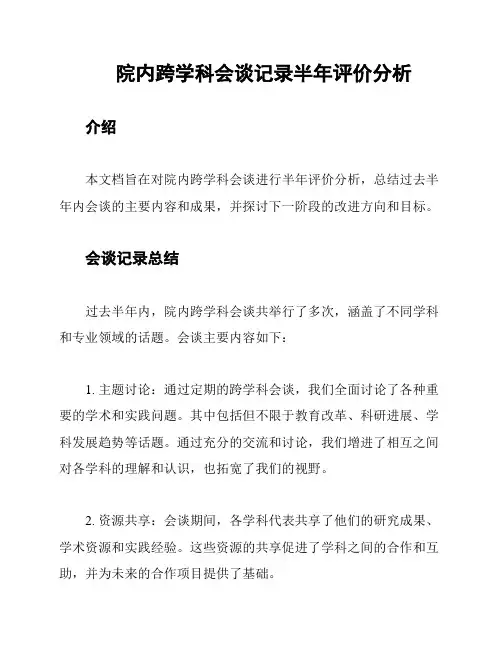 院内跨学科会谈记录半年评价分析

介绍

本文档旨在对院内跨学科会谈进行半年评价分析，总结过去半年内会谈的主要内容和成果，并探讨下一阶段的改进方向和目标。

会谈记录总结

过去半年内，院内跨学科会谈共举行了多次，涵盖了不同学科和专业领域的话题。会谈主要内容如下：

1. 主题讨论：通过定期的跨学科会谈，我们全面讨论了各种重要的学术和实践问题。其中包括但不限于教育改革、科研进展、学科发展趋势等话题。通过充分的交流和讨论，我们增进了相互之间对各学科的理解和认识，也拓宽了我们的视野。

2. 资源共享：会谈期间，各学科代表共享了他们的研究成果、学术资源和实践经验。这些资源的共享促进了学科之间的合作和互助，并为未来的合作项目提供了基础。